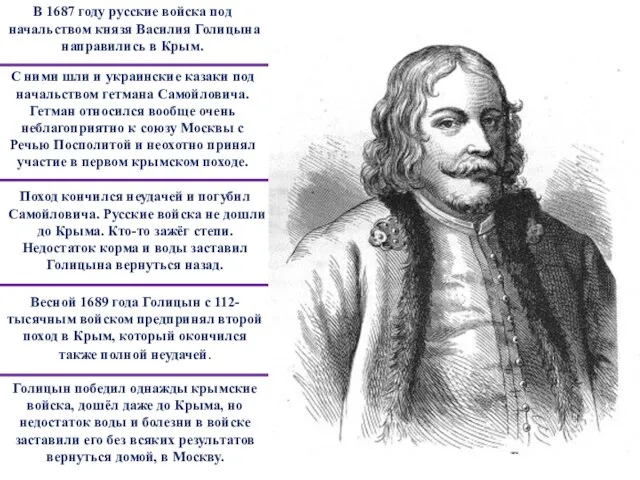 В 1687 году русские войска под начальством князя Василия Голицына направились в Крым.

С ними шли и украинские казаки под начальством гетмана Самойловича. Гетман относился вообще очень неблагоприятно к союзу Москвы с Речью Посполитой и неохотно принял участие в первом крымском походе.

Поход кончился неудачей и погубил Самойловича. Русские войска не дошли до Крыма. Кто-то зажёг степи. Недостаток корма и воды заставил Голицына вернуться назад.

Весной 1689 года Голицын с 112-тысячным войском предпринял второй поход в Крым, который окончился также полной неудачей.

Голицын победил однажды крымские войска, дошёл даже до Крыма, но недостаток воды и болезни в войске заставили его без всяких результатов вернуться домой, в Москву.